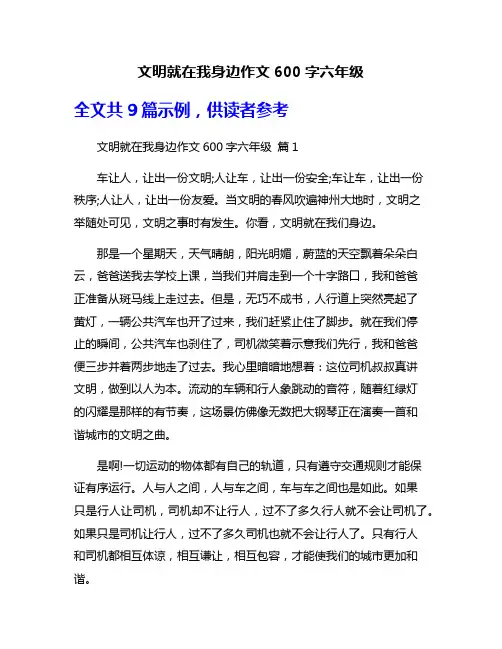 文明就在我身边作文 600 字六年级

全文共 9 篇示例，供读者参考

文明就在我身边作文 600 字六年级 篇 1

车让人，让出一份文明;人让车，让出一份安全;车让车，让出一份秩序;人让人，让出一份友爱。当文明的春风吹遍神州大地时，文明之举随处可见，文明之事时有发生。你看，文明就在我们身边。

那是一个星期天，天气晴朗，阳光明媚，蔚蓝的天空飘着朵朵白云，爸爸送我去学校上课，当我们并肩走到一个十字路口，我和爸爸正准备从斑马线上走过去。但是，无巧不成书，人行道上突然亮起了黄灯，一辆公共汽车也开了过来，我们赶紧止住了脚步。就在我们停止的瞬间，公共汽车也刹住了，司机微笑着示意我们先行，我和爸爸便三步并着两步地走了过去。我心里暗暗地想着：这位司机叔叔真讲文明，做到以人为本。流动的车辆和行人象跳动的音符，随着红绿灯的闪耀是那样的有节奏，这场景仿佛像无数把大钢琴正在演奏一首和谐城市的文明之曲。

是啊!一切运动的物体都有自己的轨道，只有遵守交通规则才能保证有序运行。人与人之间，人与车之间，车与车之间也是如此。如果只是行人让司机，司机却不让行人，过不了多久行人就不会让司机了。如果只是司机让行人，过不了多久司机也就不会让行人了。只有行人和司机都相互体谅，相互谦让，相互包容，才能使我们的城市更加和谐。